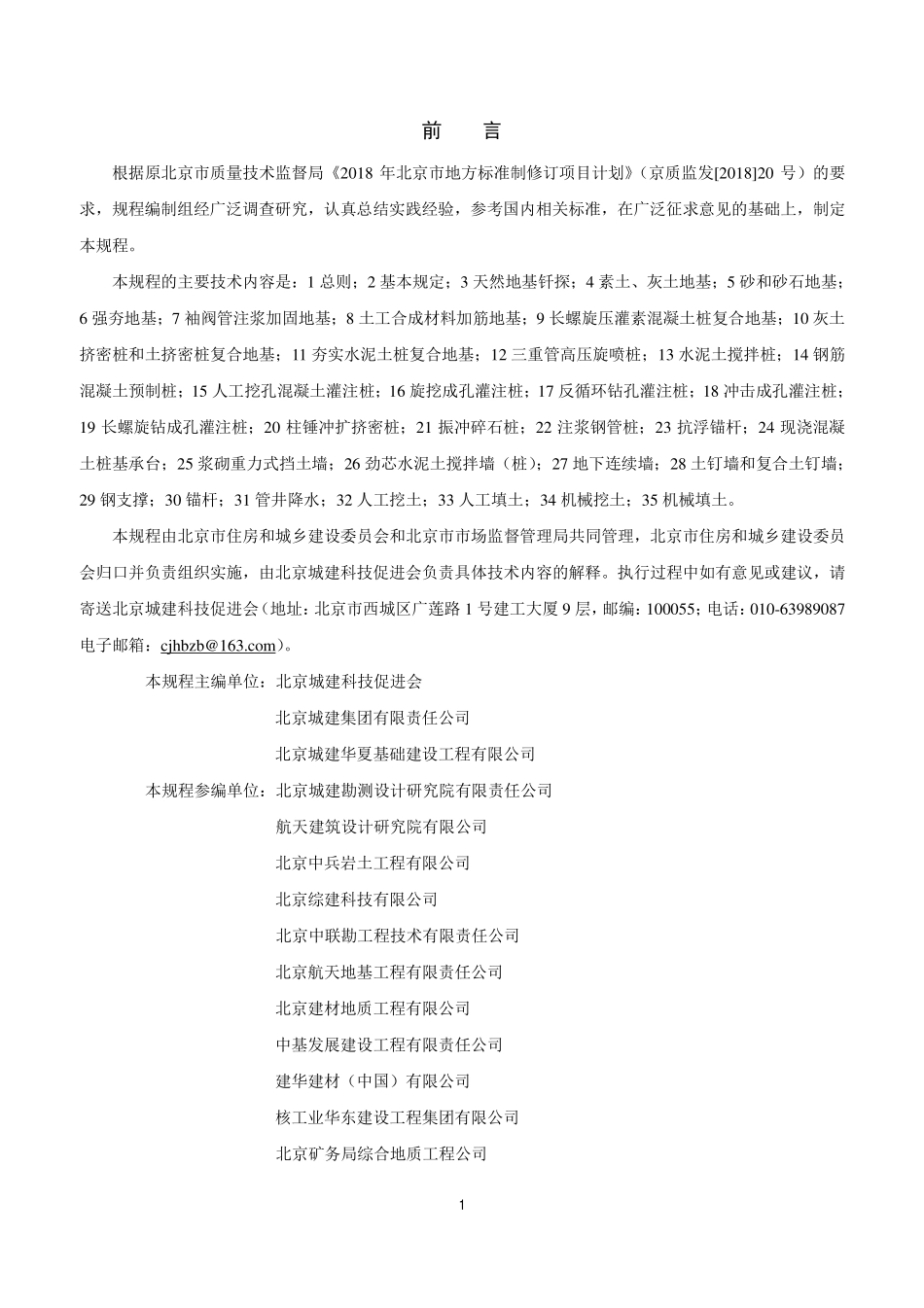 前　言

根据原北京市质量技术监督局《2018 年北京市地方标准制修订项目计划》（京质监发[2018]20 号）的要求，规程编制组经广泛调查研究，认真总结实践经验，参考国内相关标准，在广泛征求意见的基础上，制定本规程。

本规程的主要技术内容是：1 总则；2 基本规定；3 天然地基钎探；4 素土、灰土地基；5 砂和砂石地基；6 强夯地基；7 袖阀管注浆加固地基；8 土工合成材料加筋地基；9 长螺旋压灌素混凝土桩复合地基；10 灰土挤密桩和土挤密桩复合地基；11 夯实水泥土桩复合地基；12 三重管高压旋喷桩；13 水泥土搅拌桩；14 钢筋混凝土预制桩；15 人工挖孔混凝土灌注桩；16 旋挖成孔灌注桩；17 反循环钻孔灌注桩；18 冲击成孔灌注桩；19 长螺旋钻成孔灌注桩；20 柱锤冲扩挤密桩；21 振冲碎石桩；22 注浆钢管桩；23 抗浮锚杆；24 现浇混凝土桩基承台；25 浆砌重力式挡土墙；26 劲芯水泥土搅拌墙（桩）；27 地下连续墙；28 土钉墙和复合土钉墙；29 钢支撑；30 锚杆；31 管井降水；32 人工挖土；33 人工填土；34 机械挖土；35 机械填土。

本规程由北京市住房和城乡建设委员会和北京市市场监督管理局共同管理，北京市住房和城乡建设委员会归口并负责组织实施，由北京城建科技促进会负责具体技术内容的解释。执行过程中如有意见或建议，请寄送北京城建科技促进会（地址：北京市西城区广莲路 1 号建工大厦 9 层，邮编：100055；电话：010-63989087 电子邮箱：cjhbzb@163.com）。

本规程主编单位：北京城建科技促进会
北京城建集团有限责任公司
北京城建华夏基础建设工程有限公司
本规程参编单位：北京城建勘测设计研究院有限责任公司
航天建筑设计研究院有限公司
北京中兵岩土工程有限公司
北京综建科技有限公司
北京中联勘工程技术有限责任公司
北京航天地基工程有限责任公司
北京建材地质工程有限公司
中基发展建设工程有限责任公司
建华建材（中国）有限公司
核工业华东建设工程集团有限公司
北京矿务局综合地质工程公司

1